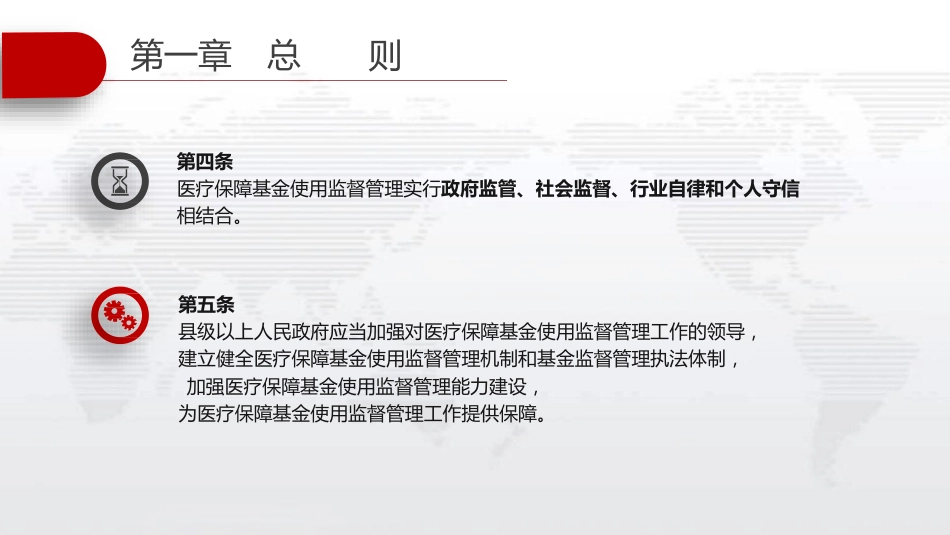 第一章　总　　则

第四条
医疗保障基金使用监督管理实行政府监管、社会监督、行业自律和个人守信相结合。

第五条
县级以上人民政府应当加强对医疗保障基金使用监督管理工作的领导，
建立健全医疗保障基金使用监督管理机制和基金监督管理执法体制，
加强医疗保障基金使用监督管理能力建设，
为医疗保障基金使用监督管理工作提供保障。